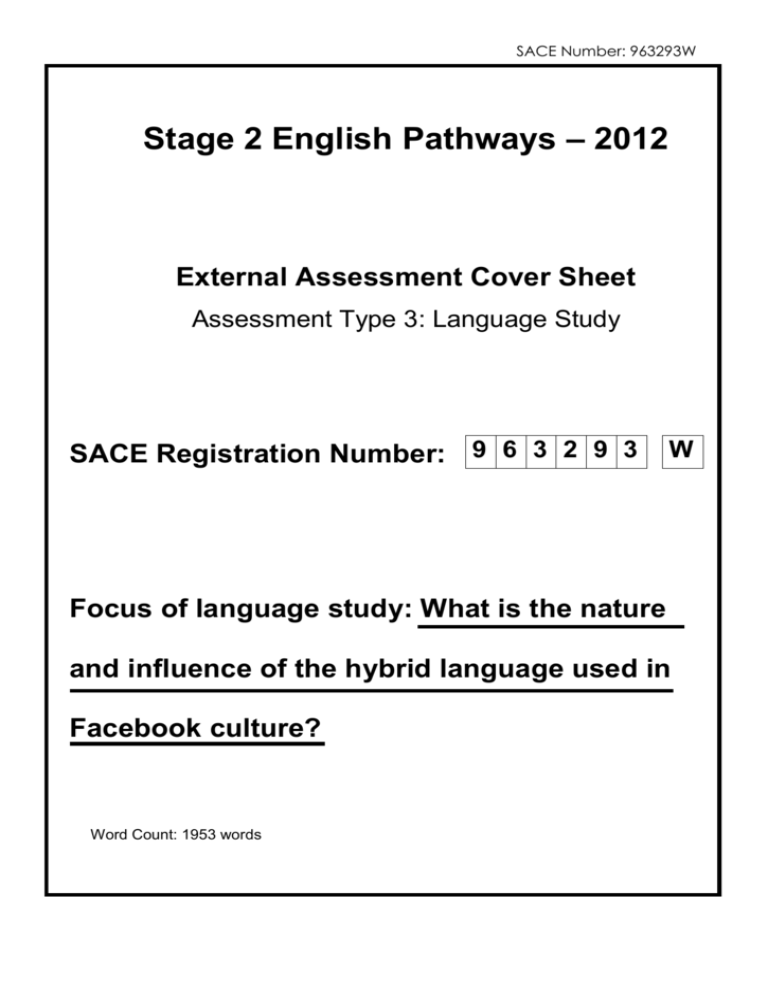 SACE Number: 963293W

Stage 2 English Pathways – 2012

External Assessment Cover Sheet

Assessment Type 3: Language Study

SACE Registration Number: 9 6 3 2 9 3 W

Focus of language study: What is the nature and influence of the hybrid language used in Facebook culture?

Word Count: 1953 words